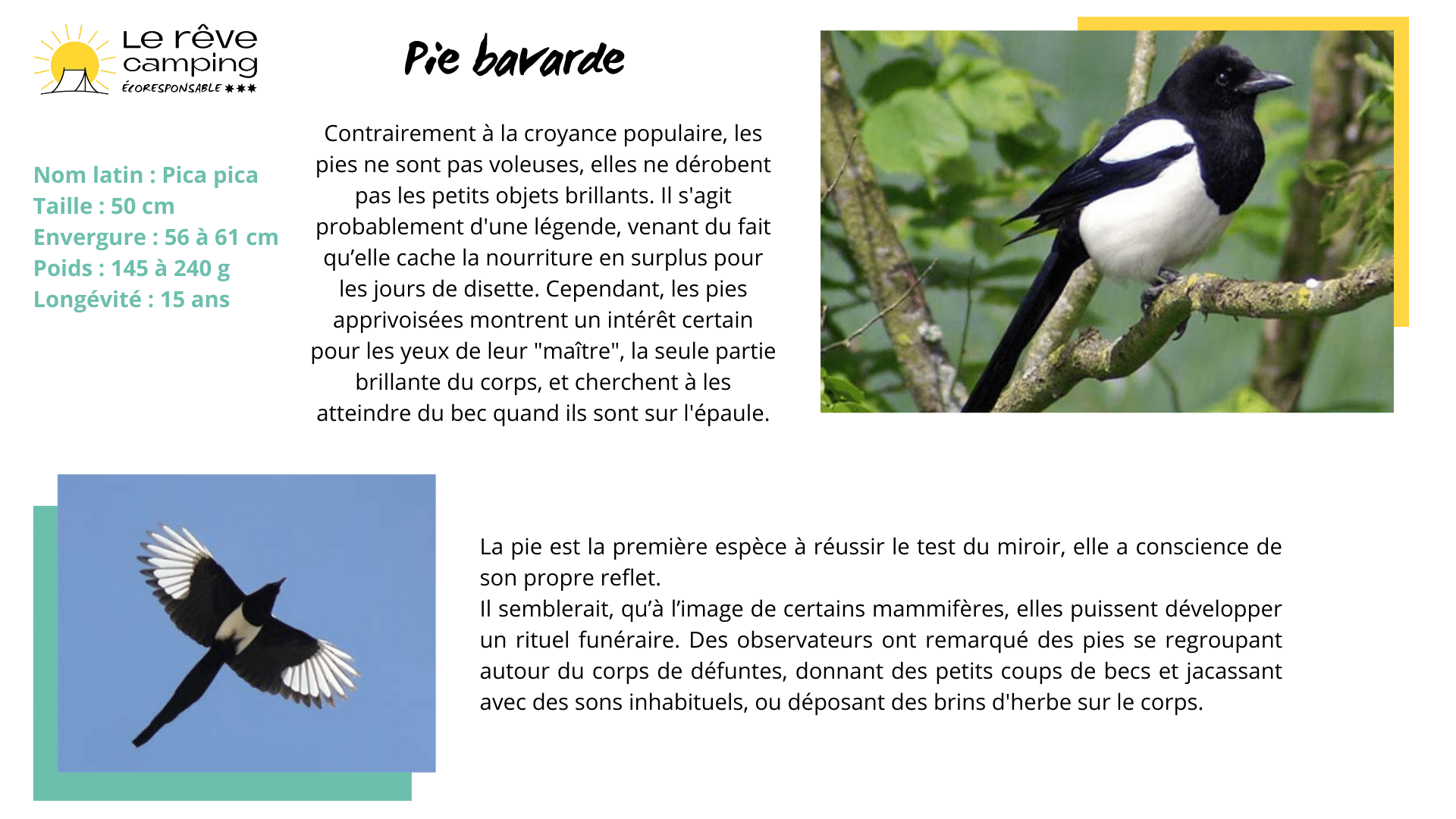 Le rêve camping ÉCORESPONSABLE ✱✱✱

Pie bavarde

Nom latin : Pica pica
Taille : 50 cm
Envergure : 56 à 61 cm
Poids : 145 à 240 g
Longévité : 15 ans

Contrairement à la croyance populaire, les pies ne sont pas voleuses, elles ne dérobent pas les petits objets brillants. Il s'agit probablement d'une légende, venant du fait qu’elle cache la nourriture en surplus pour les jours de disette. Cependant, les pies apprivoisées montrent un intérêt certain pour les yeux de leur "maître", la seule partie brillante du corps, et cherchent à les atteindre du bec quand ils sont sur l'épaule.

La pie est la première espèce à réussir le test du miroir, elle a conscience de son propre reflet.
Il semblerait, qu’à l’image de certains mammifères, elles puissent développer un rituel funéraire. Des observateurs ont remarqué des pies se regroupant autour du corps de défuntes, donnant des petits coups de becs et jacassant avec des sons inhabituels, ou déposant des brins d'herbe sur le corps.